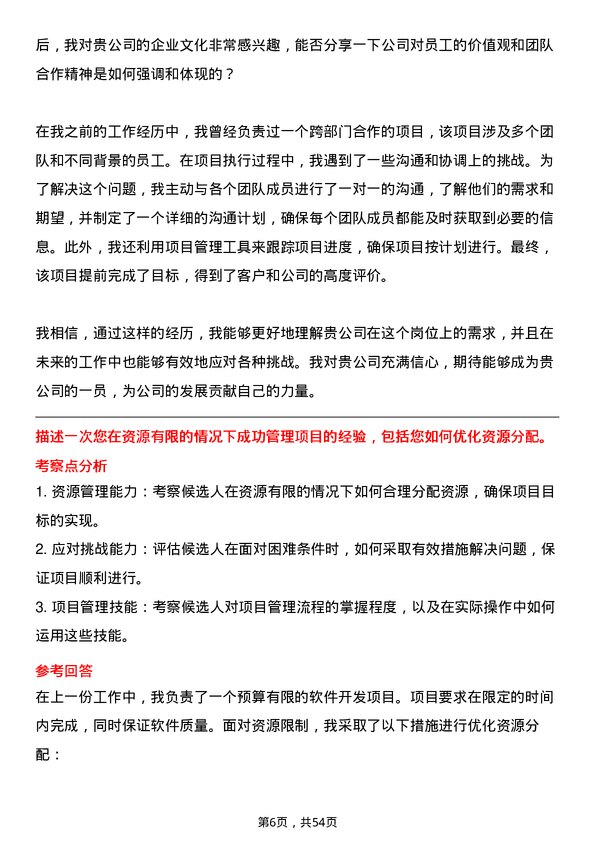 后，我对贵公司的企业文化非常感兴趣，能否分享一下公司对员工的价值观和团队合作精神是如何强调和体现的？

在我之前的工作经历中，我曾经负责过一个跨部门合作的项目，该项目涉及多个团队和不同背景的员工。在项目执行过程中，我遇到了一些沟通和协调上的挑战。为了解决这个问题，我主动与各个团队成员进行了一对一的沟通，了解他们的需求和期望，并制定了一个详细的沟通计划，确保每个团队成员都能及时获取到必要的信息。此外，我还利用项目管理工具来跟踪项目进度，确保项目按计划进行。最终，该项目提前完成了目标，得到了客户和公司的高度评价。

我相信，通过这样的经历，我能够更好地理解贵公司在这个岗位上的需求，并且在未来的工作中也能够有效地应对各种挑战。我对贵公司充满信心，期待能够成为贵公司的一员，为公司的发展贡献自己的力量。

描述一次您在资源有限的情况下成功管理项目的经验，包括您如何优化资源分配。

考察点分析

1. 资源管理能力：考察候选人在资源有限的情况下如何合理分配资源，确保项目目标的实现。

2. 应对挑战能力：评估候选人在面对困难条件时，如何采取有效措施解决问题，保证项目顺利进行。

3. 项目管理技能：考察候选人对项目管理流程的掌握程度，以及在实际操作中如何运用这些技能。

参考回答

在上一份工作中，我负责了一个预算有限的软件开发项目。项目要求在限定的时间内完成，同时保证软件质量。面对资源限制，我采取了以下措施进行优化资源分配：

第6页，共54页